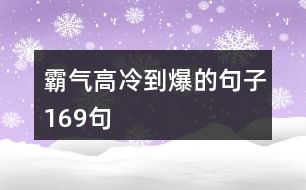 霸气高冷到爆的句子169句